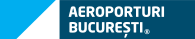 AEROPORTURI
BUCUREȘTI®